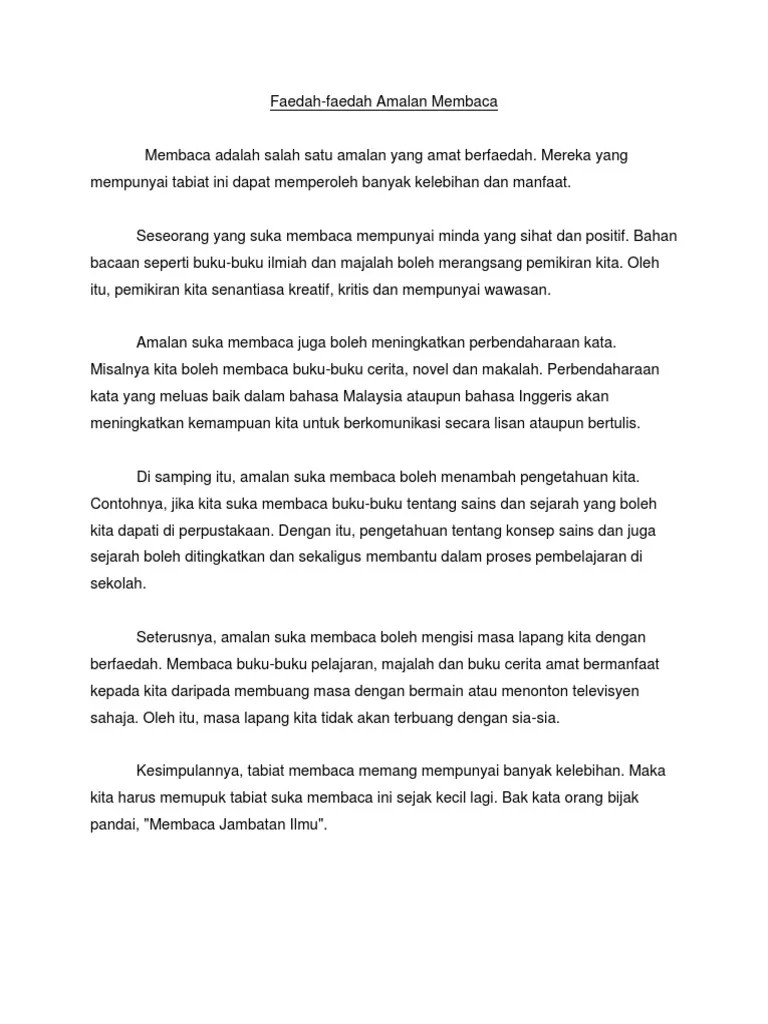 Faedah-faedah Amalan Membaca

Membaca adalah salah satu amalan yang amat berfaedah. Mereka yang mempunyai tabiat ini dapat memperoleh banyak kelebihan dan manfaat.

Seseorang yang suka membaca mempunyai minda yang sihat dan positif. Bahan bacaan seperti buku-buku ilmiah dan majalah boleh merangsang pemikiran kita. Oleh itu, pemikiran kita senantiasa kreatif, kritis dan mempunyai wawasan.

Amalan suka membaca juga boleh meningkatkan perbendaharaan kata. Misalnya kita boleh membaca buku-buku cerita, novel dan makalah. Perbendaharaan kata yang meluas baik dalam bahasa Malaysia ataupun bahasa Inggeris akan meningkatkan kemampuan kita untuk berkomunikasi secara lisan ataupun bertulis.

Di samping itu, amalan suka membaca boleh menambah pengetahuan kita. Contohnya, jika kita suka membaca buku-buku tentang sains dan sejarah yang boleh kita dapati di perpustakaan. Dengan itu, pengetahuan tentang konsep sains dan juga sejarah boleh ditingkatkan dan sekaligus membantu dalam proses pembelajaran di sekolah.

Seterusnya, amalan suka membaca boleh mengisi masa lapang kita dengan berfaedah. Membaca buku-buku pelajaran, majalah dan buku cerita amat bermanfaat kepada kita daripada membuang masa dengan bermain atau menonton televisyen sahaja. Oleh itu, masa lapang kita tidak akan terbuang dengan sia-sia.

Kesimpulannya, tabiat membaca memang mempunyai banyak kelebihan. Maka kita harus memupuk tabiat suka membaca ini sejak kecil lagi. Bak kata orang bijak pandai, "Membaca Jambatan Ilmu".